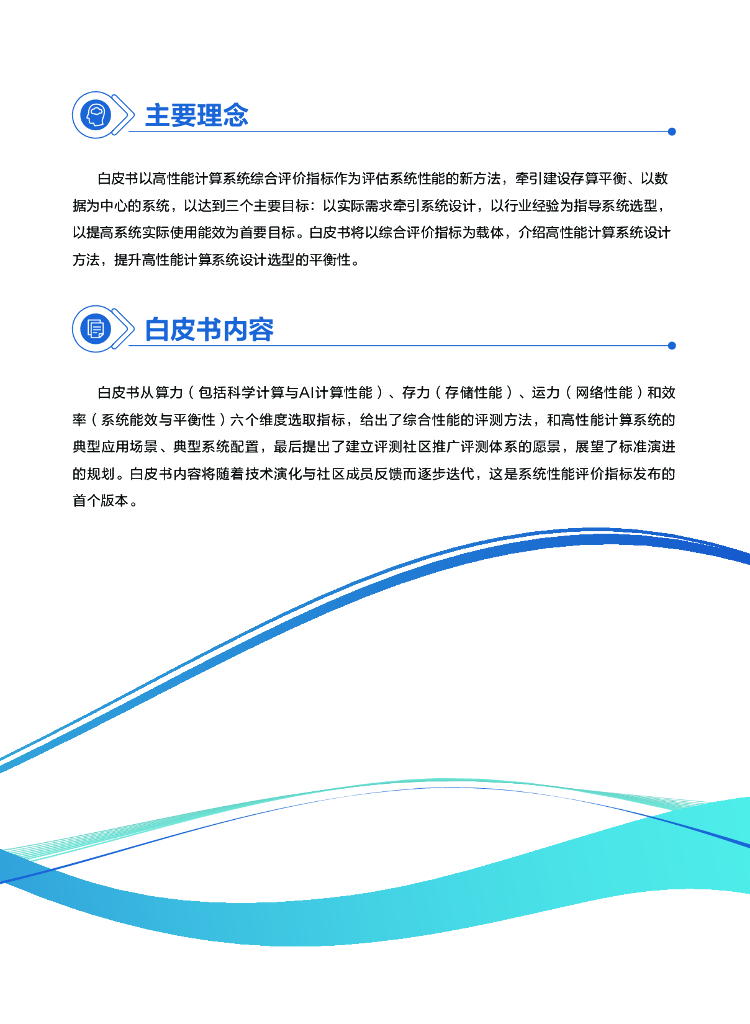 主要理念

白皮书以高性能计算系统综合评价指标作为评估系统性能的新方法，牵引建设存算平衡、以数据为中心的系统，以达到三个主要目标：以实际需求牵引系统设计，以行业经验为指导系统选型，以提高系统实际使用能效为首要目标。白皮书将以综合评价指标为载体，介绍高性能计算系统设计方法，提升高性能计算系统设计选型的平衡性。

白皮书内容

白皮书从算力（包括科学计算与AI计算性能）、存力（存储性能）、运力（网络性能）和效率（系统能效与平衡性）六个维度选取指标，给出了综合性能的评测方法，和高性能计算系统的典型应用场景、典型系统配置，最后提出了建立评测社区推广评测体系的愿景，展望了标准演进的规划。白皮书内容将随着技术演化与社区成员反馈而逐步迭代，这是系统性能评价指标发布的首个版本。